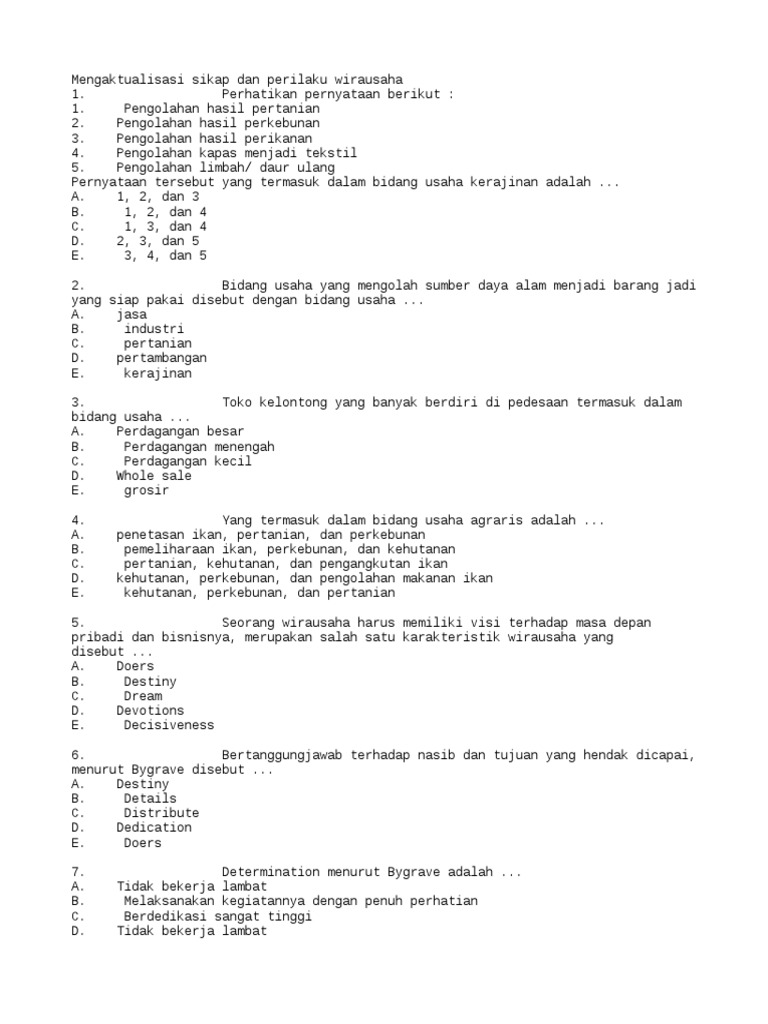 Mengaktualisasi sikap dan perilaku wirausaha
1. Perhatikan pernyataan berikut :
1. Pengolahan hasil pertanian
2. Pengolahan hasil perkebunan
3. Pengolahan hasil perikanan
4. Pengolahan kapas menjadi tekstil
5. Pengolahan limbah/ daur ulang
Pernyataan tersebut yang termasuk dalam bidang usaha kerajinan adalah ...
A. 1, 2, dan 3
B. 1, 2, dan 4
C. 1, 3, dan 4
D. 2, 3, dan 5
E. 3, 4, dan 5

2. Bidang usaha yang mengolah sumber daya alam menjadi barang jadi yang siap pakai disebut dengan bidang usaha ...
A. jasa
B. industri
C. pertanian
D. pertambangan
E. kerajinan

3. Toko kelontong yang banyak berdiri di pedesaan termasuk dalam bidang usaha ...
A. Perdagangan besar
B. Perdagangan menengah
C. Perdagangan kecil
D. Whole sale
E. grosir

4. Yang termasuk dalam bidang usaha agraris adalah ...
A. penetasan ikan, pertanian, dan perkebunan
B. pemeliharaan ikan, perkebunan, dan kehutanan
C. pertanian, kehutanan, dan pengangkutan ikan
D. kehutanan, perkebunan, dan pengolahan makanan ikan
E. kehutanan, perkebunan, dan pertanian

5. Seorang wirausaha harus memiliki visi terhadap masa depan pribadi dan bisnisnya, merupakan salah satu karakteristik wirausaha yang disebut ...
A. Doers
B. Destiny
C. Dream
D. Devotions
E. Decisiveness

6. Bertanggungjawab terhadap nasib dan tujuan yang hendak dicapai, menurut Bygrave disebut ...
A. Destiny
B. Details
C. Distribute
D. Dedication
E. Doers

7. Determination menurut Bygrave adalah ...
A. Tidak bekerja lambat
B. Melaksanakan kegiatannya dengan penuh perhatian
C. Berdedikasi sangat tinggi
D. Tidak bekerja lambat